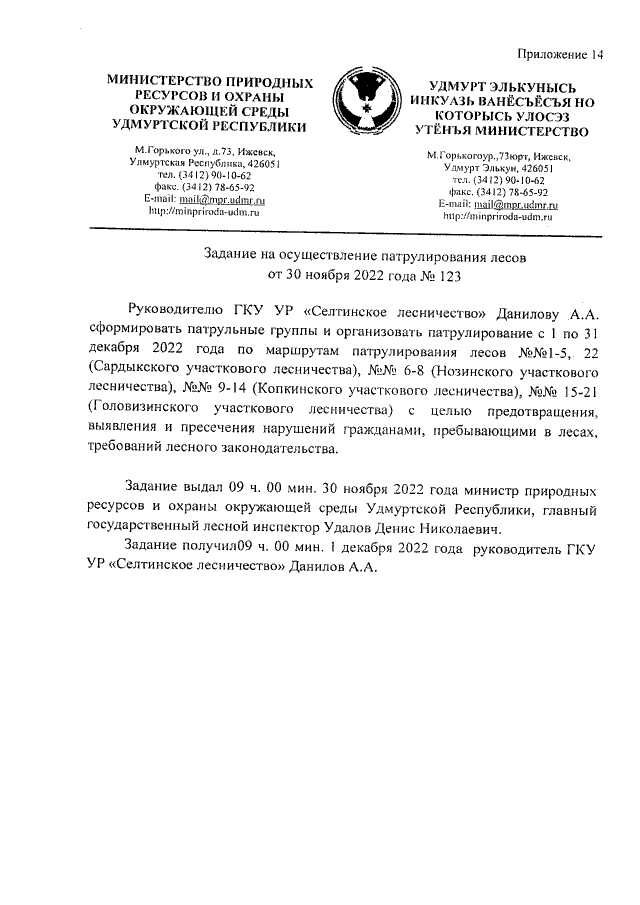 Приложение 14

МИНИСТЕРСТВО ПРИРОДНЫХ РЕСУРСОВ И ОХРАНЫ ОКРУЖАЮЩЕЙ СРЕДЫ УДМУРТСКОЙ РЕСПУБЛИКИ

М.Горького ул., д.73, Ижевск, Удмуртская Республика, 426051
тел. (3412) 90-10-62
факс. (3412) 78-65-92
E-mail: mail@mpr.udmr.ru
http://minpriroda-udm.ru

УДМУРТ ЭЛЬКУНЫСЬ ИНКУАЗЬ ВАНЁСЪЁСЪЯ НО КОТОРЫСЬ УЛОСЭЗ УТЁНЪЯ МИНИСТЕРСТВО

М.Горькогоур.,73юрт, Ижевск, Удмурт Элькун, 426051
тел. (3412) 90-10-62
факс. (3412) 78-65-92
E-mail: mail@mpr.udmr.ru
http://minpriroda-udm.ru

Задание на осуществление патрулирования лесов
от 30 ноября 2022 года № 123

Руководителю ГКУ УР «Селтинское лесничество» Данилову А.А. сформировать патрульные группы и организовать патрулирование с 1 по 31 декабря 2022 года по маршрутам патрулирования лесов №№1-5, 22 (Сардыкского участкового лесничества), №№ 6-8 (Нозинского участкового лесничества), №№ 9-14 (Копкинского участкового лесничества), №№ 15-21 (Головизинского участкового лесничества) с целью предотвращения, выявления и пресечения нарушений гражданами, пребывающими в лесах, требований лесного законодательства.

Задание выдал 09 ч. 00 мин. 30 ноября 2022 года министр природных ресурсов и охраны окружающей среды Удмуртской Республики, главный государственный лесной инспектор Удалов Денис Николаевич.

Задание получил09 ч. 00 мин. 1 декабря 2022 года руководитель ГКУ УР «Селтинское лесничество» Данилов А.А.